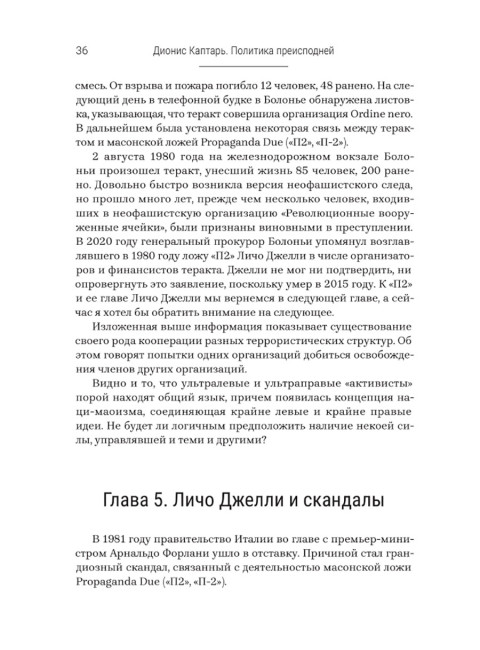 36 Дионис Каптарь. Политика преисподней

смесь. От взрыва и пожара погибло 12 человек, 48 ранено. На следующий день в телефонной будке в Болонье обнаружена листовка, указывающая, что теракт совершила организация Ordine nero. В дальнейшем была установлена некоторая связь между терактом и масонской ложей Propaganda Due («П2», «П-2»).

2 августа 1980 года на железнодорожном вокзале Болоньи произошел теракт, унесший жизнь 85 человек, 200 ранено. Довольно быстро возникла версия неофашистского следа, но прошло много лет, прежде чем несколько человек, входивших в неофашистскую организацию «Революционные вооруженные ячейки», были признаны виновными в преступлении. В 2020 году генеральный прокурор Болоньи упомянул возглавлявшего в 1980 году ложу «П2» Личо Джелли в числе организаторов и финансистов теракта. Джелли не мог ни подтвердить, ни опровергнуть это заявление, поскольку умер в 2015 году. К «П2» и ее главе Личо Джелли мы вернемся в следующей главе, а сейчас я хотел бы обратить внимание на следующее.

Изложенная выше информация показывает существование своего рода кооперации разных террористических структур. Об этом говорят попытки одних организаций добиться освобождения членов других организаций.

Видно и то, что ультралевые и ультраправые «активисты» порой находят общий язык, причем появилась концепция наци-маоизма, соединяющая крайне левые и крайне правые идеи. Не будет ли логичным предположить наличие некоей силы, управлявшей и теми и другими?

Глава 5. Личо Джелли и скандалы

В 1981 году правительство Италии во главе с премьер-министром Арнальдо Форлани ушло в отставку. Причиной стал грандиозный скандал, связанный с деятельностью масонской ложи Propaganda Due («П2», «П-2»).